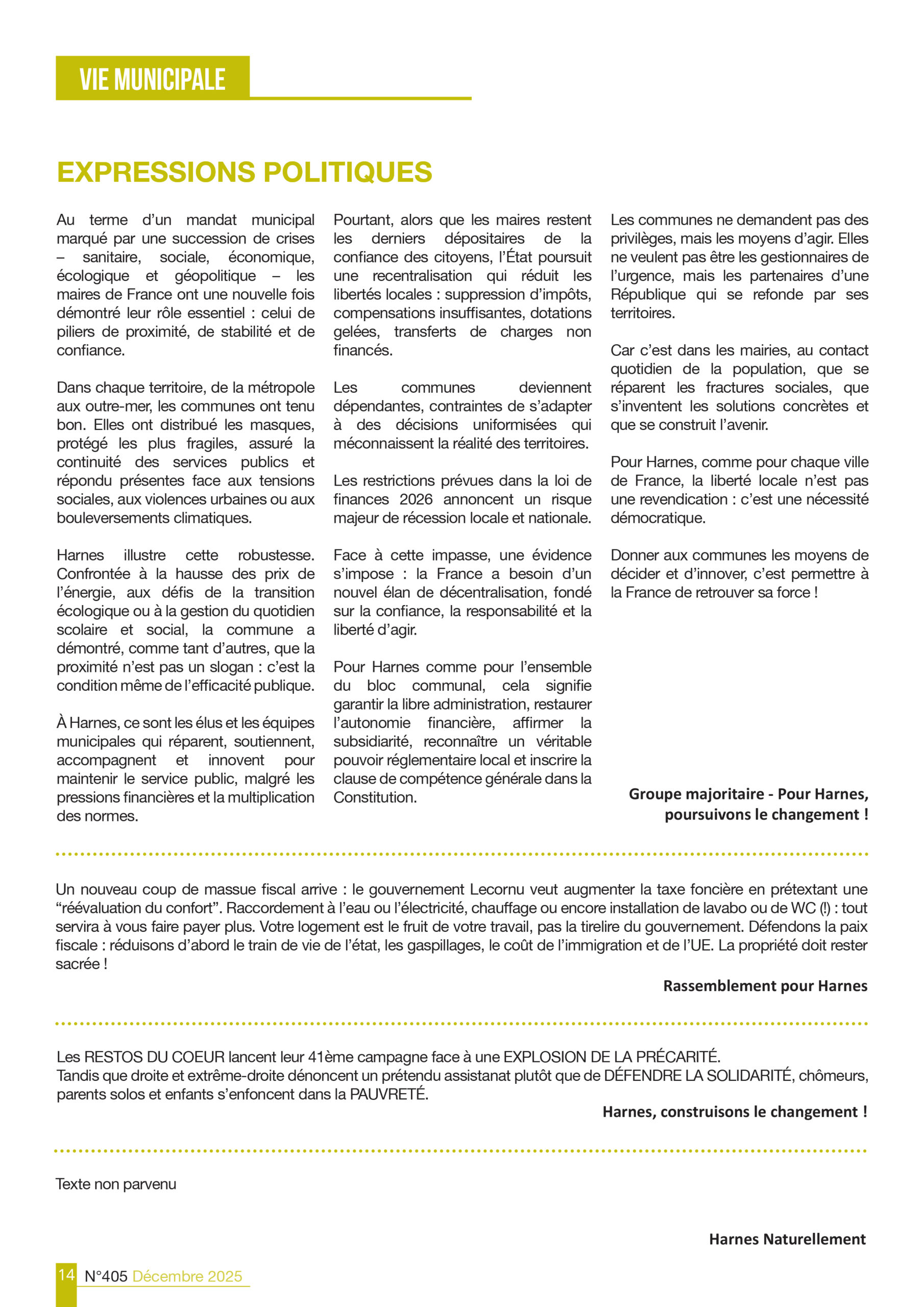 VIE MUNICIPALE

EXPRESSIONS POLITIQUES

Au terme d'un mandat municipal marqué par une succession de crises – sanitaire, sociale, économique, écologique et géopolitique – les maires de France ont une nouvelle fois démontré leur rôle essentiel : celui de piliers de proximité, de stabilité et de confiance.

Dans chaque territoire, de la métropole aux outre-mer, les communes ont tenu bon. Elles ont distribué les masques, protégé les plus fragiles, assuré la continuité des services publics et répondu présentes face aux tensions sociales, aux violences urbaines ou aux bouleversements climatiques.

Harnes illustre cette robustesse. Confrontée à la hausse des prix de l'énergie, aux défis de la transition écologique ou à la gestion du quotidien scolaire et social, la commune a démontré, comme tant d'autres, que la proximité n'est pas un slogan : c'est la condition même de l'efficacité publique.

À Harnes, ce sont les élus et les équipes municipales qui réparent, soutiennent, accompagnent et innovent pour maintenir le service public, malgré les pressions financières et la multiplication des normes.

Pourtant, alors que les maires restent les derniers dépositaires de la confiance des citoyens, l'État poursuit une recentralisation qui réduit les libertés locales : suppression d'impôts, compensations insuffisantes, dotations gelées, transferts de charges non financés.

Les communes deviennent dépendantes, contraintes de s'adapter à des décisions uniformisées qui méconnaissent la réalité des territoires.

Les restrictions prévues dans la loi de finances 2026 annoncent un risque majeur de récession locale et nationale.

Face à cette impasse, une évidence s'impose : la France a besoin d'un nouvel élan de décentralisation, fondé sur la confiance, la responsabilité et la liberté d'agir.

Pour Harnes comme pour l'ensemble du bloc communal, cela signifie garantir la libre administration, restaurer l'autonomie financière, affirmer la subsidiarité, reconnaître un véritable pouvoir réglementaire local et inscrire la clause de compétence générale dans la Constitution.

Les communes ne demandent pas des privilèges, mais les moyens d'agir. Elles ne veulent pas être les gestionnaires de l'urgence, mais les partenaires d'une République qui se refonde par ses territoires.

Car c'est dans les mairies, au contact quotidien de la population, que se réparent les fractures sociales, que s'inventent les solutions concrètes et que se construit l'avenir.

Pour Harnes, comme pour chaque ville de France, la liberté locale n'est pas une revendication : c'est une nécessité démocratique.

Donner aux communes les moyens de décider et d'innover, c'est permettre à la France de retrouver sa force !

Groupe majoritaire - Pour Harnes, poursuivons le changement !

Un nouveau coup de massue fiscal arrive : le gouvernement Lecornu veut augmenter la taxe foncière en prétextant une "réévaluation du confort". Raccordement à l'eau ou l'électricité, chauffage ou encore installation de lavabo ou de WC (!) : tout servira à vous faire payer plus. Votre logement est le fruit de votre travail, pas la tirelire du gouvernement. Défendons la paix fiscale : réduisons d'abord le train de vie de l'état, les gaspillages, le coût de l'immigration et de l'UE. La propriété doit rester sacrée !

Rassemblement pour Harnes

Les RESTOS DU COEUR lancent leur 41ème campagne face à une EXPLOSION DE LA PRÉCARITÉ.
Tandis que droite et extrême-droite dénoncent un prétendu assistanat plutôt que de DÉFENDRE LA SOLIDARITÉ, chômeurs, parents solos et enfants s'enfoncent dans la PAUVRETÉ.

Harnes, construisons le changement !

Texte non parvenu

Harnes Naturellement

14 N°405 Décembre 2025